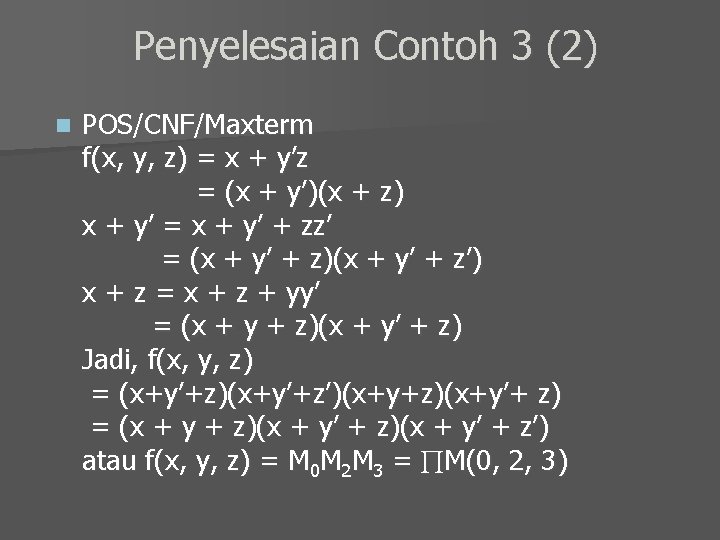 Penyelesaian Contoh 3 (2)

POS/CNF/Maxterm
$f(x, y, z) = x + y'z$
$= (x + y')(x + z)$
$x + y' = x + y' + zz'$
$= (x + y' + z)(x + y' + z')$
$x + z = x + z + yy'$
$= (x + y + z)(x + y' + z)$
Jadi, $f(x, y, z)$
$= (x+y'+z)(x+y'+z')(x+y+z)(x+y'+ z)$
$= (x + y + z)(x + y' + z)(x + y' + z')$
atau $f(x, y, z) = M_0M_2M_3 = \prod M(0, 2, 3)$